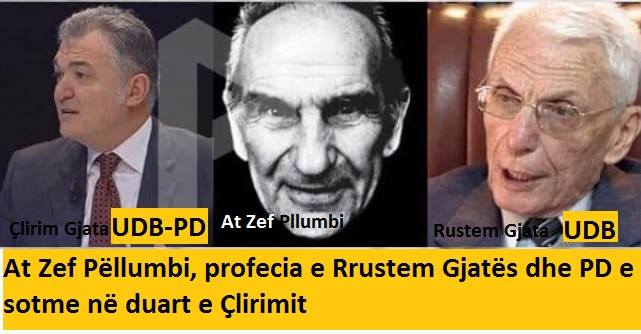 Çlirim Gjata UDB-PD
At Zef Pllumbi
Rustem Gjata UDB

At Zef Pëllumbi, profecia e Rrustem Gjatës dhe PD e sotme në duart e Çlirimit